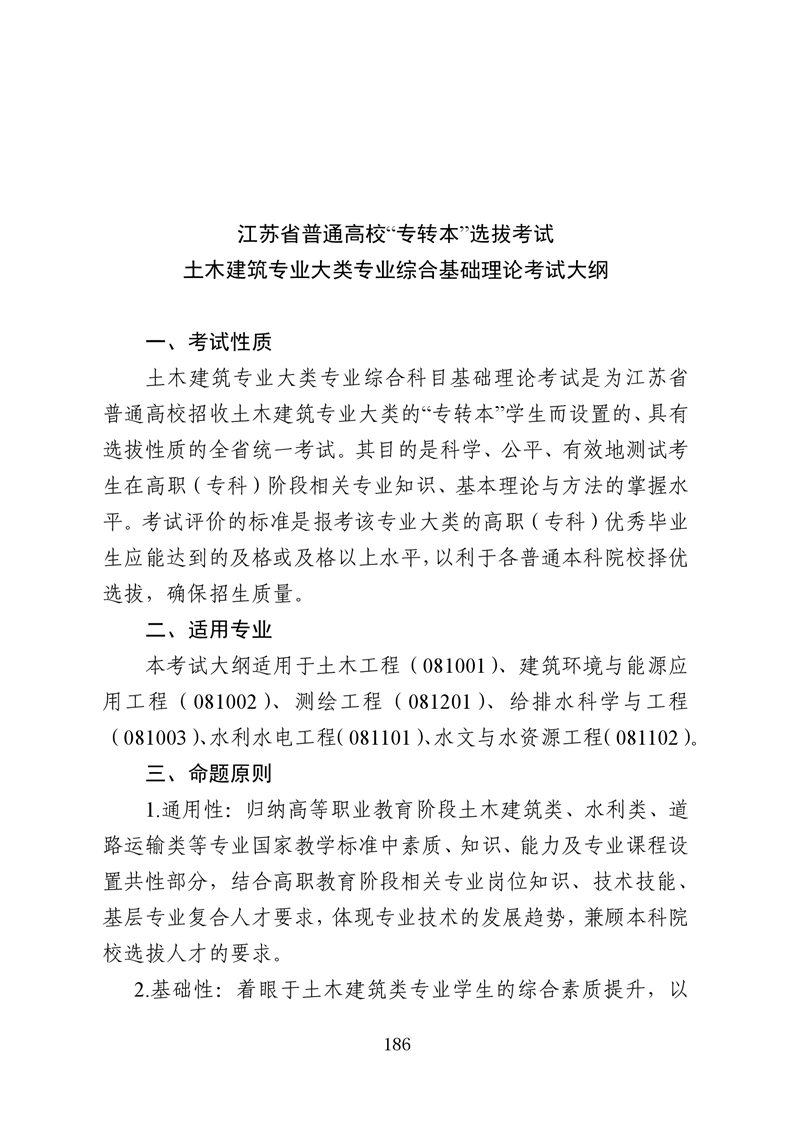 江苏省普通高校“专转本”选拔考试
土木建筑专业大类专业综合基础理论考试大纲

一、考试性质

土木建筑专业大类专业综合科目基础理论考试是为江苏省普通高校招收土木建筑专业大类的“专转本”学生而设置的、具有选拔性质的全省统一考试。其目的是科学、公平、有效地测试考生在高职（专科）阶段相关专业知识、基本理论与方法的掌握水平。考试评价的标准是报考该专业大类的高职（专科）优秀毕业生应能达到的及格或及格以上水平，以利于各普通本科院校择优选拔，确保招生质量。

二、适用专业

本考试大纲适用于土木工程（081001）、建筑环境与能源应用工程（081002）、测绘工程（081201）、给排水科学与工程（081003）、水利水电工程（081101）、水文与水资源工程（081102）。

三、命题原则

1.通用性：归纳高等职业教育阶段土木建筑类、水利类、道路运输类等专业国家教学标准中素质、知识、能力及专业课程设置共性部分，结合高职教育阶段相关专业岗位知识、技术技能、基层专业复合人才要求，体现专业技术的发展趋势，兼顾本科院校选拔人才的要求。

2.基础性：着眼于土木建筑类专业学生的综合素质提升，以

186